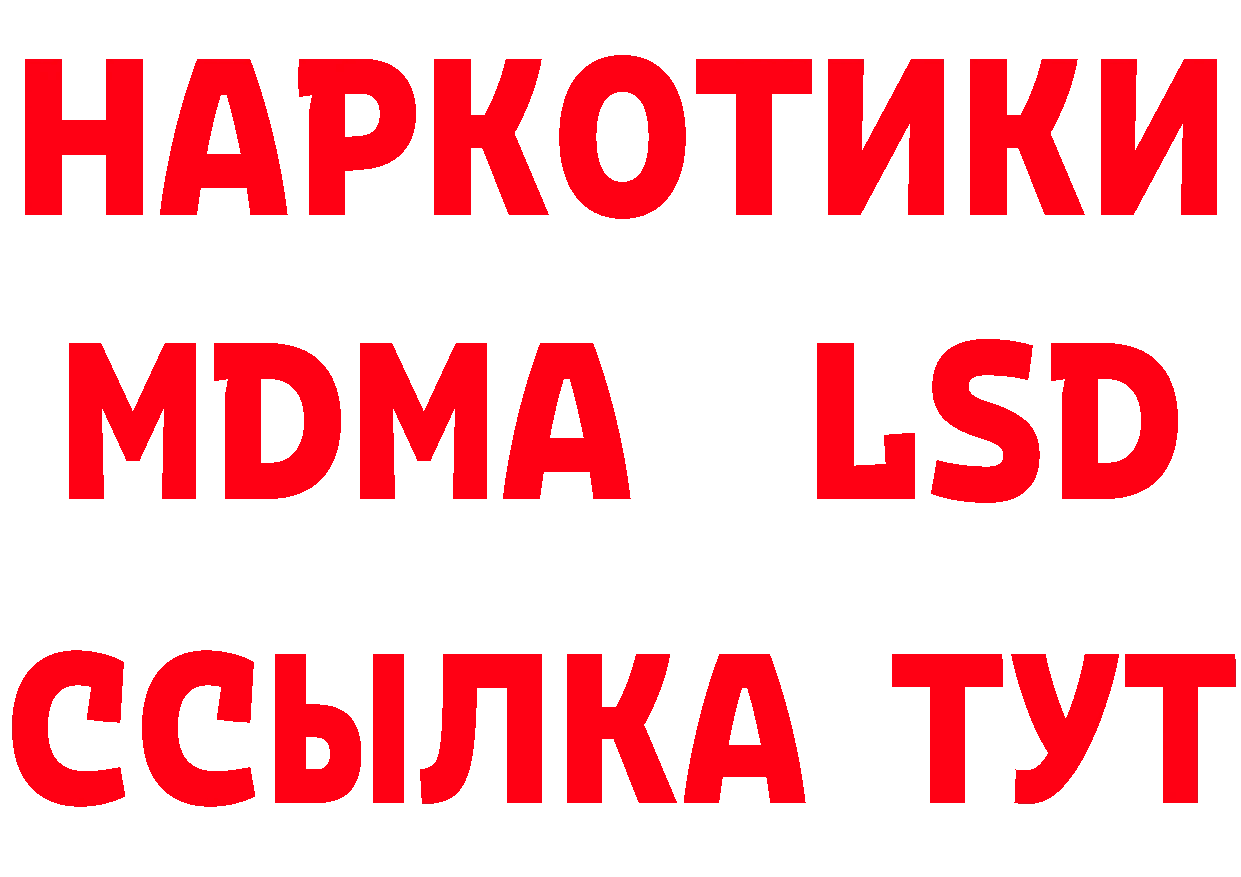 НАРКОТИКИ
MDMA LSD
ССЫЛКА ТУТ